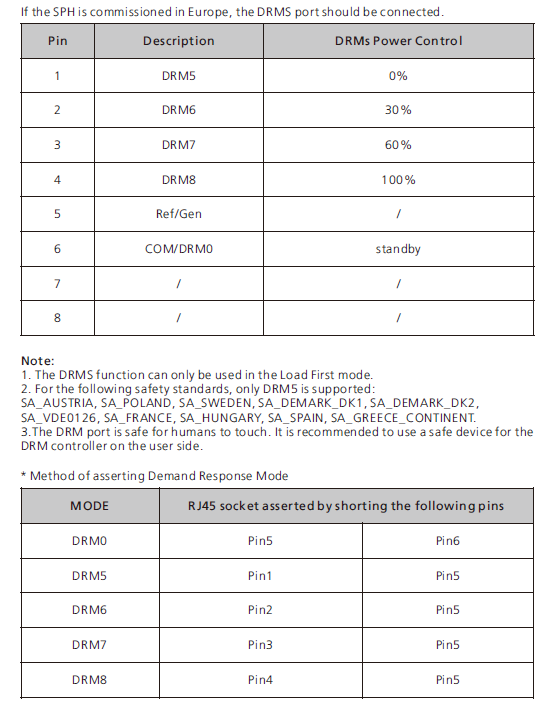 If the SPH is commissioned in Europe, the DRMS port should be connected.

| Pin | Description | DRMs Power Control |
|---|---|---|
| 1 | DRM5 | 0% |
| 2 | DRM6 | 30% |
| 3 | DRM7 | 60% |
| 4 | DRM8 | 100% |
| 5 | Ref/Gen | / |
| 6 | COM/DRM0 | standby |
| 7 | / | / |
| 8 | / | / |

Note:
1. The DRMS function can only be used in the Load First mode.
2. For the following safety standards, only DRM5 is supported:
SA_AUSTRIA, SA_POLAND, SA_SWEDEN, SA_DEMARK_DK1, SA_DEMARK_DK2, SA_VDE0126, SA_FRANCE, SA_HUNGARY, SA_SPAIN, SA_GREECE_CONTINENT.
3.The DRM port is safe for humans to touch. It is recommended to use a safe device for the DRM controller on the user side.

* Method of asserting Demand Response Mode

| MODE | RJ45 socket asserted by shorting the following pins | |
|---|---|---|
| DRM0 | Pin5 | Pin6 |
| DRM5 | Pin1 | Pin5 |
| DRM6 | Pin2 | Pin5 |
| DRM7 | Pin3 | Pin5 |
| DRM8 | Pin4 | Pin5 |